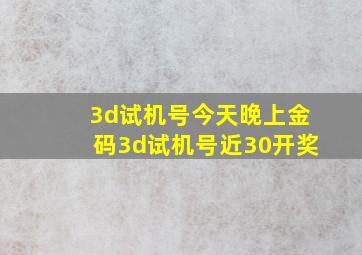 3d试机号今天晚上金码3d试机号近30开奖